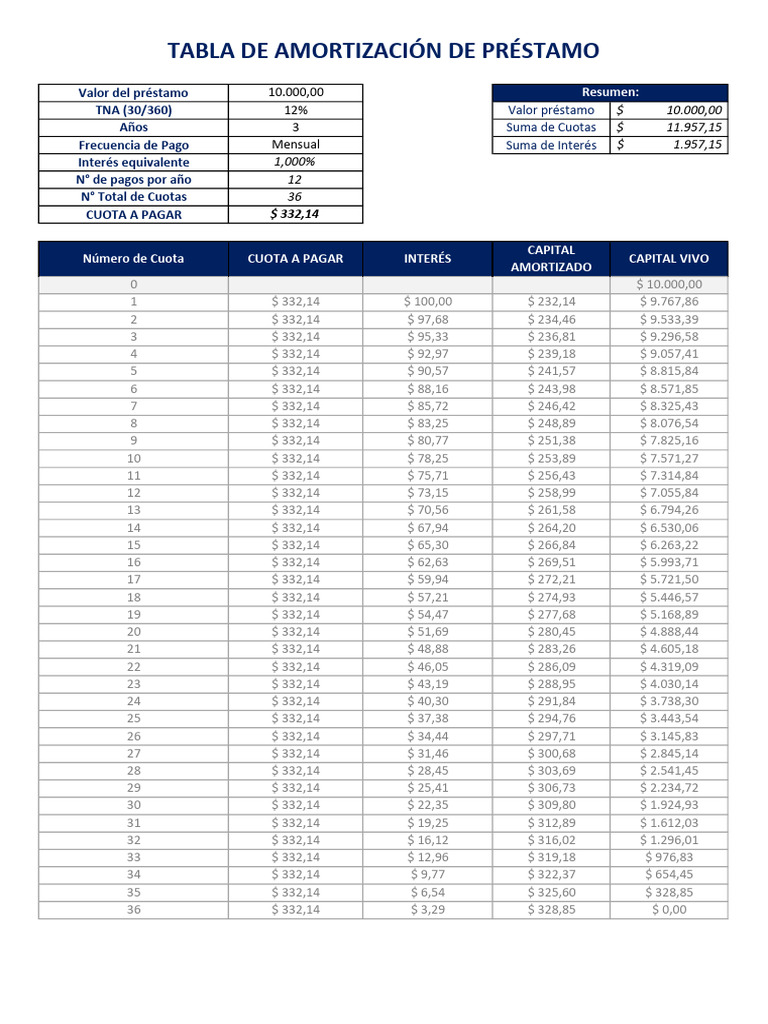 TABLA DE AMORTIZACIÓN DE PRÉSTAMO

Valor del préstamo 10.000,00
TNA (30/360) 12%
Años 3
Frecuencia de Pago Mensual
Interés equivalente 1,000%
N° de pagos por año 12
N° Total de Cuotas 36
CUOTA A PAGAR $ 332,14

Resumen:
Valor préstamo $ 10.000,00
Suma de Cuotas $ 11.957,15
Suma de Interés $ 1.957,15

| Número de Cuota | CUOTA A PAGAR | INTERÉS | CAPITAL AMORTIZADO | CAPITAL VIVO |
|---|---|---|---|---|
| 0 | | | | $ 10.000,00 |
| 1 | $ 332,14 | $ 100,00 | $ 232,14 | $ 9.767,86 |
| 2 | $ 332,14 | $ 97,68 | $ 234,46 | $ 9.533,39 |
| 3 | $ 332,14 | $ 95,33 | $ 236,81 | $ 9.296,58 |
| 4 | $ 332,14 | $ 92,97 | $ 239,18 | $ 9.057,41 |
| 5 | $ 332,14 | $ 90,57 | $ 241,57 | $ 8.815,84 |
| 6 | $ 332,14 | $ 88,16 | $ 243,98 | $ 8.571,85 |
| 7 | $ 332,14 | $ 85,72 | $ 246,42 | $ 8.325,43 |
| 8 | $ 332,14 | $ 83,25 | $ 248,89 | $ 8.076,54 |
| 9 | $ 332,14 | $ 80,77 | $ 251,38 | $ 7.825,16 |
| 10 | $ 332,14 | $ 78,25 | $ 253,89 | $ 7.571,27 |
| 11 | $ 332,14 | $ 75,71 | $ 256,43 | $ 7.314,84 |
| 12 | $ 332,14 | $ 73,15 | $ 258,99 | $ 7.055,84 |
| 13 | $ 332,14 | $ 70,56 | $ 261,58 | $ 6.794,26 |
| 14 | $ 332,14 | $ 67,94 | $ 264,20 | $ 6.530,06 |
| 15 | $ 332,14 | $ 65,30 | $ 266,84 | $ 6.263,22 |
| 16 | $ 332,14 | $ 62,63 | $ 269,51 | $ 5.993,71 |
| 17 | $ 332,14 | $ 59,94 | $ 272,21 | $ 5.721,50 |
| 18 | $ 332,14 | $ 57,21 | $ 274,93 | $ 5.446,57 |
| 19 | $ 332,14 | $ 54,47 | $ 277,68 | $ 5.168,89 |
| 20 | $ 332,14 | $ 51,69 | $ 280,45 | $ 4.888,44 |
| 21 | $ 332,14 | $ 48,88 | $ 283,26 | $ 4.605,18 |
| 22 | $ 332,14 | $ 46,05 | $ 286,09 | $ 4.319,09 |
| 23 | $ 332,14 | $ 43,19 | $ 288,95 | $ 4.030,14 |
| 24 | $ 332,14 | $ 40,30 | $ 291,84 | $ 3.738,30 |
| 25 | $ 332,14 | $ 37,38 | $ 294,76 | $ 3.443,54 |
| 26 | $ 332,14 | $ 34,44 | $ 297,71 | $ 3.145,83 |
| 27 | $ 332,14 | $ 31,46 | $ 300,68 | $ 2.845,14 |
| 28 | $ 332,14 | $ 28,45 | $ 303,69 | $ 2.541,45 |
| 29 | $ 332,14 | $ 25,41 | $ 306,73 | $ 2.234,72 |
| 30 | $ 332,14 | $ 22,35 | $ 309,80 | $ 1.924,93 |
| 31 | $ 332,14 | $ 19,25 | $ 312,89 | $ 1.612,03 |
| 32 | $ 332,14 | $ 16,12 | $ 316,02 | $ 1.296,01 |
| 33 | $ 332,14 | $ 12,96 | $ 319,18 | $ 976,83 |
| 34 | $ 332,14 | $ 9,77 | $ 322,37 | $ 654,45 |
| 35 | $ 332,14 | $ 6,54 | $ 325,60 | $ 328,85 |
| 36 | $ 332,14 | $ 3,29 | $ 328,85 | $ 0,00 |